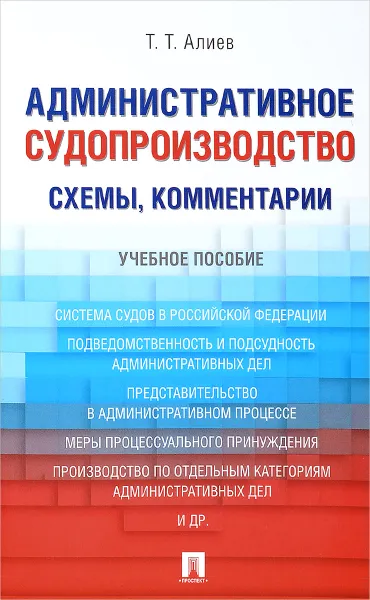 Т. Т. Алиев

АДМИНИСТРАТИВНОЕ СУДОПРОИЗВОДСТВО

СХЕМЫ, КОММЕНТАРИИ

УЧЕБНОЕ ПОСОБИЕ

СИСТЕМА СУДОВ В РОССИЙСКОЙ ФЕДЕРАЦИИ

ПОДВЕДОМСТВЕННОСТЬ И ПОДСУДНОСТЬ АДМИНИСТРАТИВНЫХ ДЕЛ

ПРЕДСТАВИТЕЛЬСТВО В АДМИНИСТРАТИВНОМ ПРОЦЕССЕ

МЕРЫ ПРОЦЕССУАЛЬНОГО ПРИНУЖДЕНИЯ

ПРОИЗВОДСТВО ПО ОТДЕЛЬНЫМ КАТЕГОРИЯМ АДМИНИСТРАТИВНЫХ ДЕЛ

И ДР.

ПРОСПЕКТ